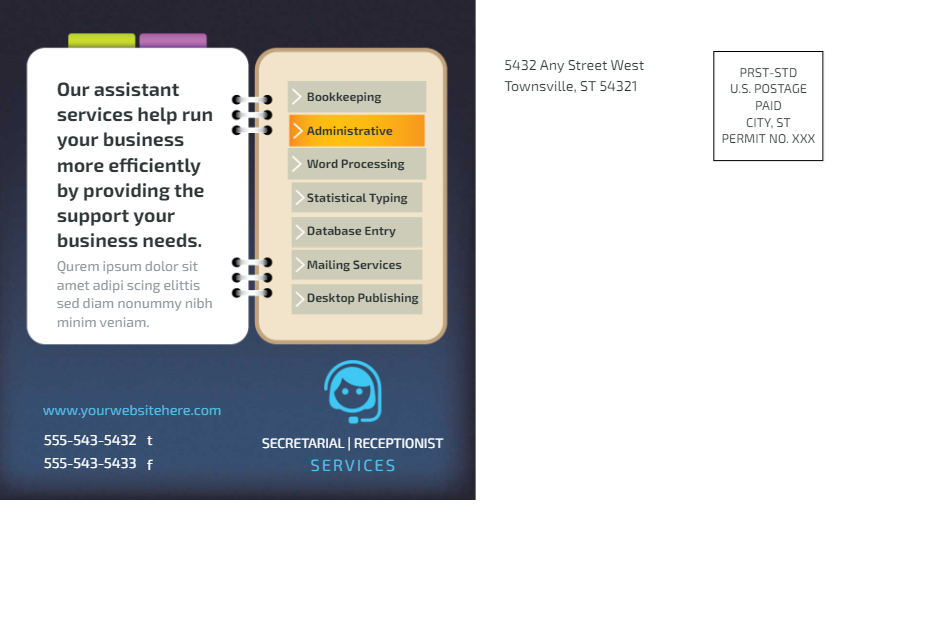 Our assistant services help run your business more efficiently by providing the support your business needs.

Qurem ipsum dolor sit amet adipi scing elittis sed diam nonummy nibh minim veniam.

Bookkeeping
Administrative
Word Processing
Statistical Typing
Database Entry
Mailing Services
Desktop Publishing

www.yourwebsitehere.com

555-543-5432 t
555-543-5433 f

SECRETARIAL | RECEPTIONIST
SERVICES

5432 Any Street West
Townsville, ST 54321

PRST-STD
U.S. POSTAGE
PAID
CITY, ST
PERMIT NO. XXX